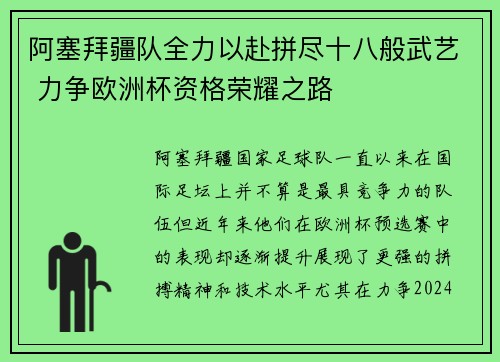 阿塞拜疆队全力以赴拼尽十八般武艺 力争欧洲杯资格荣耀之路

阿塞拜疆国家足球队一直以来在国际足坛上并不算是最具竞争力的队伍但近年来他们在欧洲杯预选赛中的表现却逐渐提升展现了更强的拼搏精神和技术水平尤其在力争2024